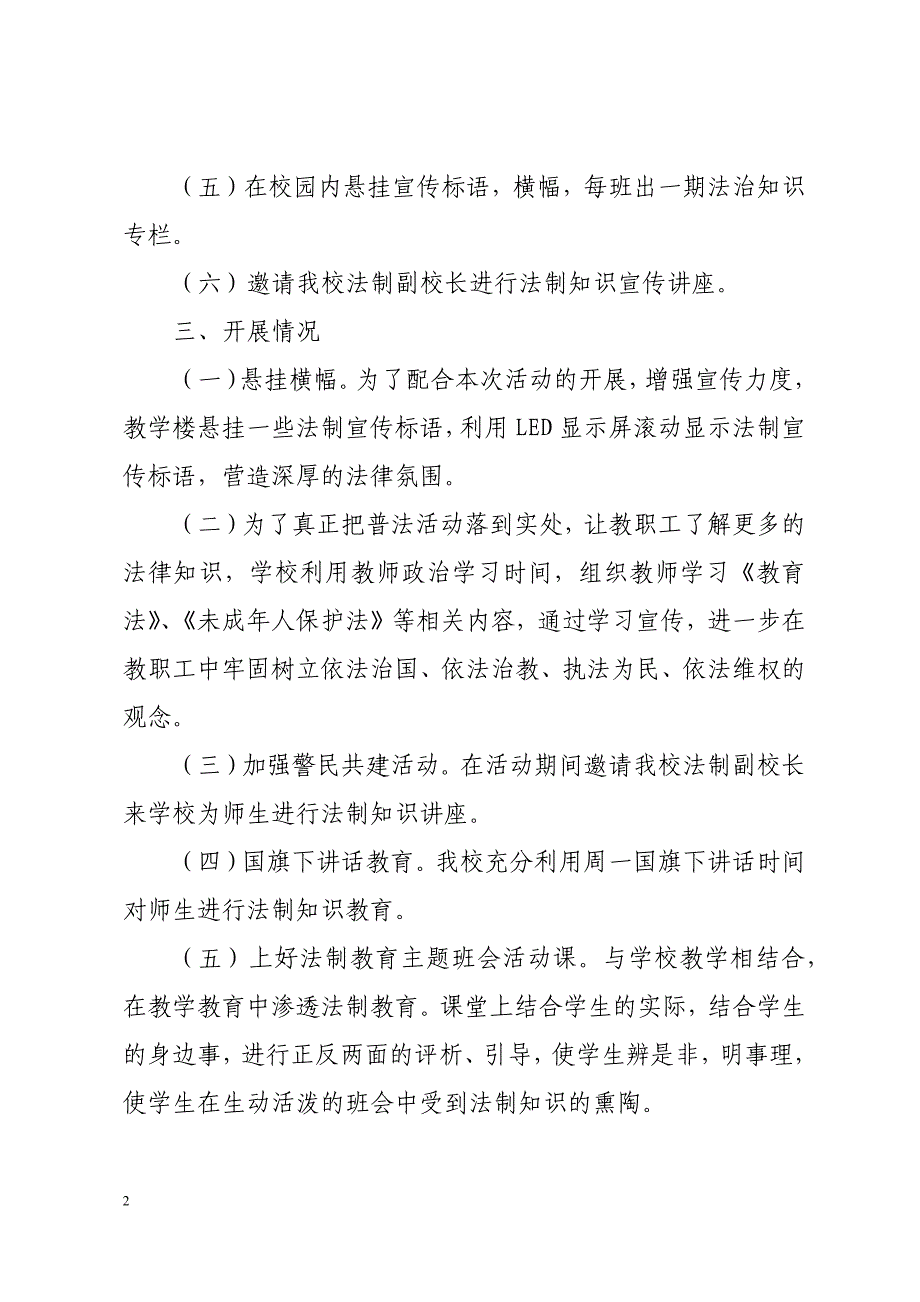 （五）在校园内悬挂宣传标语，横幅，每班出一期法治知识专栏。

（六）邀请我校法制副校长进行法制知识宣传讲座。

三、开展情况

（一）悬挂横幅。为了配合本次活动的开展，增强宣传力度，教学楼悬挂一些法制宣传标语，利用LED显示屏滚动显示法制宣传标语，营造深厚的法律氛围。

（二）为了真正把普法活动落到实处，让教职工了解更多的法律知识，学校利用教师政治学习时间，组织教师学习《教育法》、《未成年人保护法》等相关内容，通过学习宣传，进一步在教职工中牢固树立依法治国、依法治教、执法为民、依法维权的观念。

（三）加强警民共建活动。在活动期间邀请我校法制副校长来学校为师生进行法制知识讲座。

（四）国旗下讲话教育。我校充分利用周一国旗下讲话时间对师生进行法制知识教育。

（五）上好法制教育主题班会活动课。与学校教学相结合，在教学教育中渗透法制教育。课堂上结合学生的实际，结合学生的身边事，进行正反两面的评析、引导，使学生辨是非，明事理，使学生在生动活泼的班会中受到法制知识的熏陶。

2